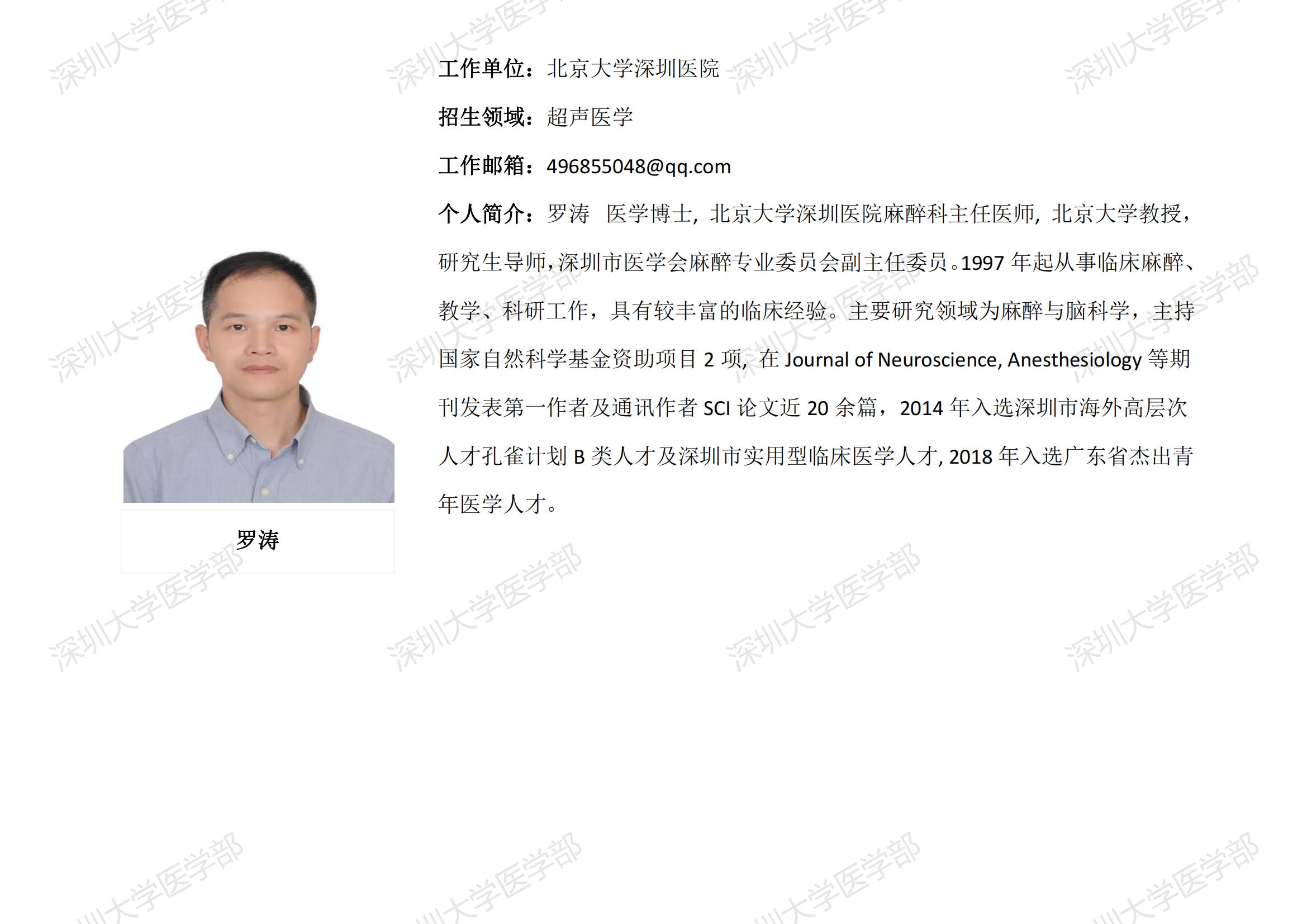 工作单位：北京大学深圳医院

招生领域：超声医学

工作邮箱：496855048@qq.com

个人简介：罗涛 医学博士，北京大学深圳医院麻醉科主任医师，北京大学教授，研究生导师，深圳市医学会麻醉专业委员会副主任委员。1997年起从事临床麻醉、教学、科研工作，具有较丰富的临床经验。主要研究领域为麻醉与脑科学，主持国家自然科学基金资助项目2项，在Journal of Neuroscience, Anesthesiology等期刊发表第一作者及通讯作者SCI论文近20余篇，2014年入选深圳市海外高层次人才孔雀计划B类人才及深圳市实用型临床医学人才，2018年入选广东省杰出青年医学人才。

罗涛

深圳大学医学部